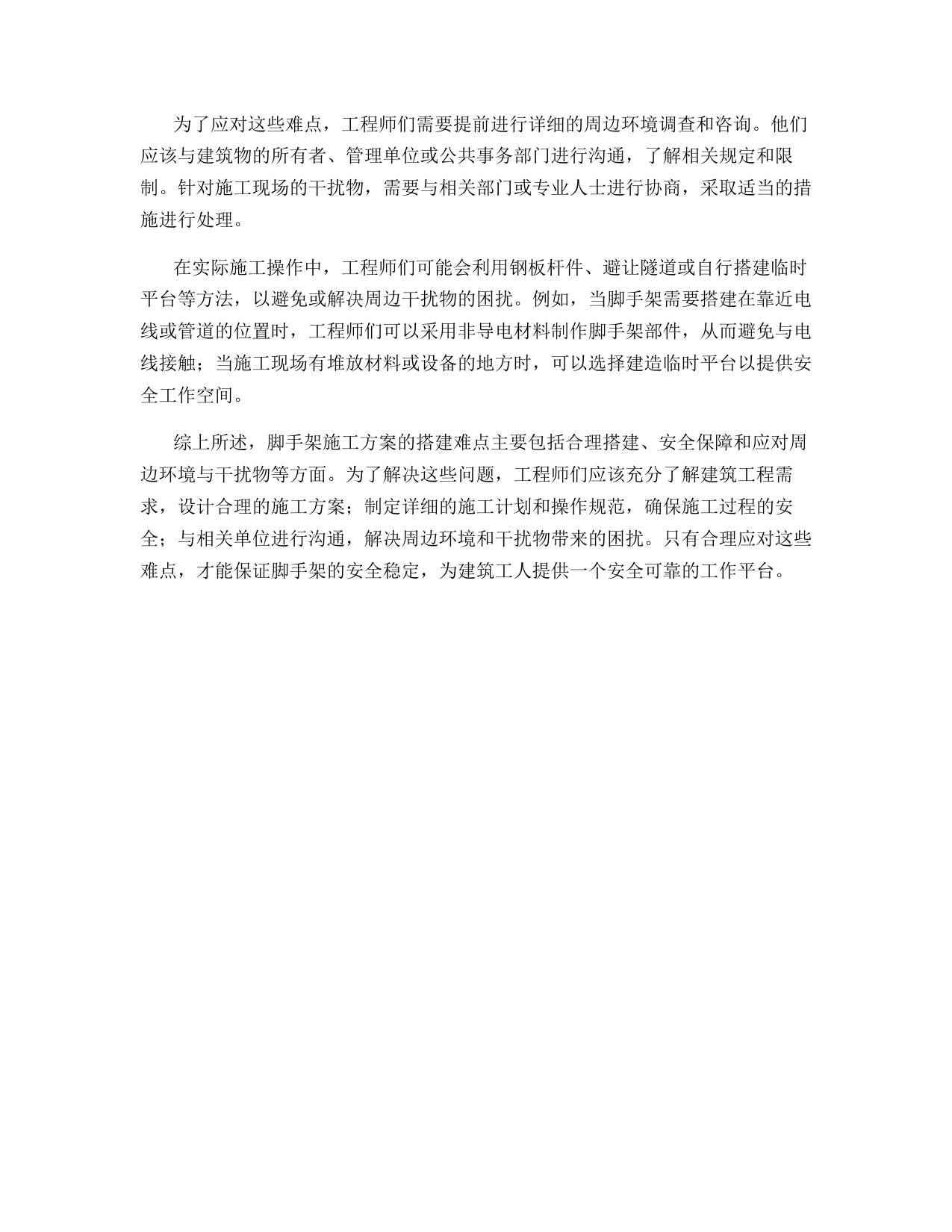 为了应对这些难点，工程师们需要提前进行详细的周边环境调查和咨询。他们应该与建筑物的所有者、管理单位或公共事务部门进行沟通，了解相关规定和限制。针对施工现场的干扰物，需要与相关部门或专业人士进行协商，采取适当的措施进行处理。

在实际施工操作中，工程师们可能会利用钢板杆件、避让隧道或自行搭建临时平台等方法，以避免或解决周边干扰物的困扰。例如，当脚手架需要搭建在靠近电线或管道的位置时，工程师们可以采用非导电材料制作脚手架部件，从而避免与电线接触；当施工现场有堆放材料或设备的地方时，可以选择建造临时平台以提供安全工作空间。

综上所述，脚手架施工方案的搭建难点主要包括合理搭建、安全保障和应对周边环境与干扰物等方面。为了解决这些问题，工程师们应该充分了解建筑工程需求，设计合理的施工方案；制定详细的施工计划和操作规范，确保施工过程的安全；与相关单位进行沟通，解决周边环境和干扰物带来的困扰。只有合理应对这些难点，才能保证脚手架的安全稳定，为建筑工人提供一个安全可靠的工作平台。